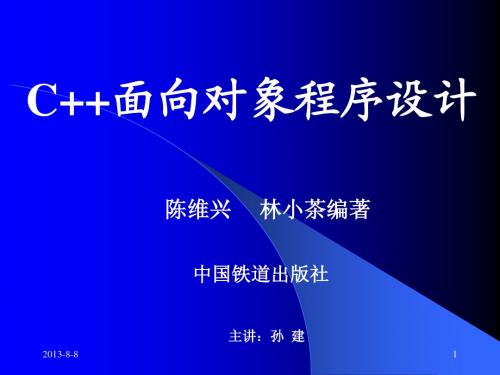 C++面向对象程序设计

陈维兴　林小茶编著

中国铁道出版社

主讲：孙 建

2013-8-8

1